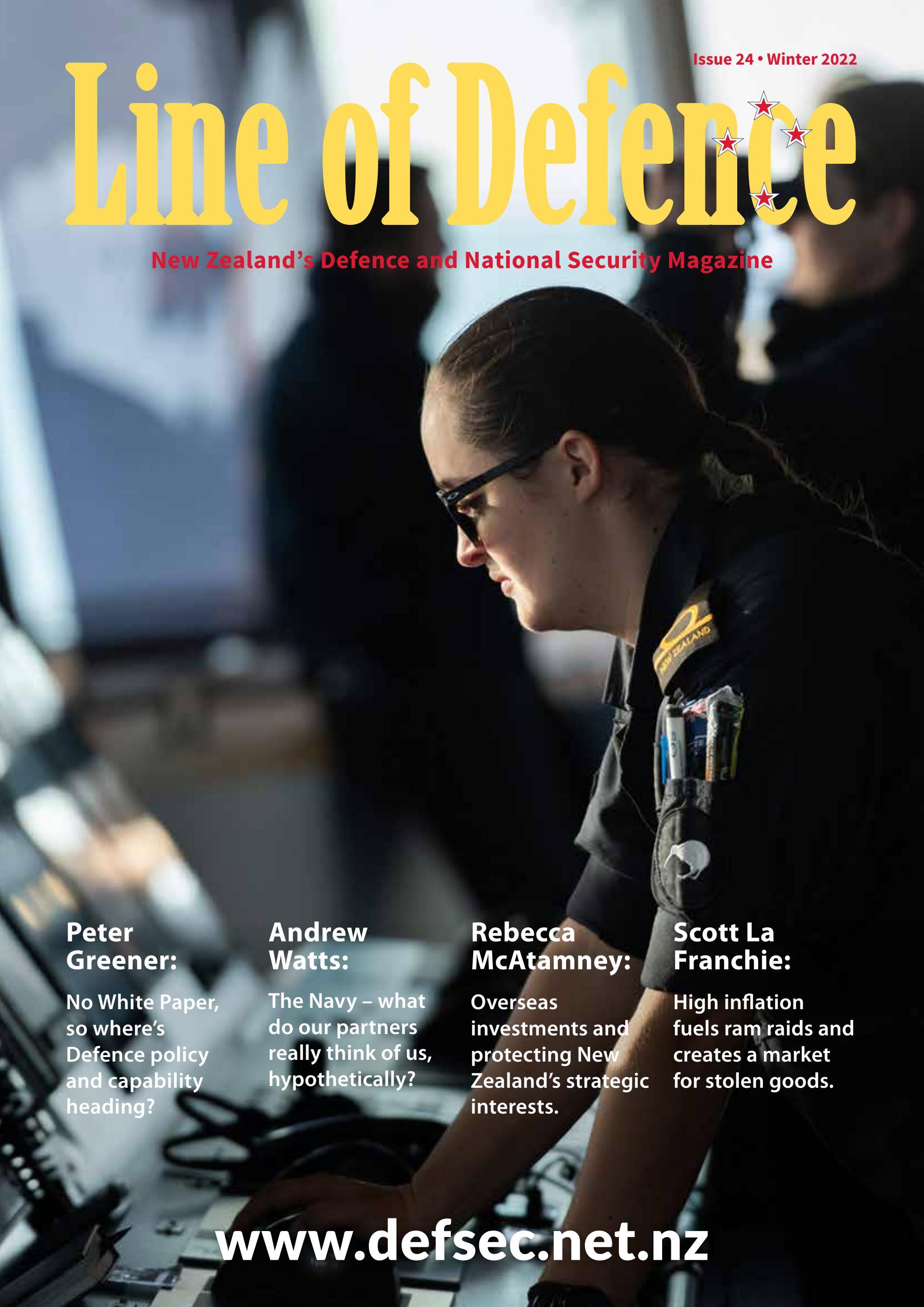 Issue 24 • Winter 2022

Line of Defence

New Zealand's Defence and National Security Magazine

NEW ZEALAND

Peter Greener:

No White Paper, so where's Defence policy and capability heading?

Andrew Watts:

The Navy – what do our partners really think of us, hypothetically?

Rebecca McAtamney:

Overseas investments and protecting New Zealand's strategic interests.

Scott La Franchie:

High inflation fuels ram raids and creates a market for stolen goods.

www.defsec.net.nz